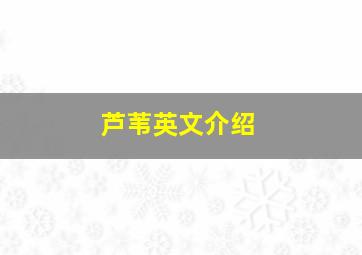 芦苇英文介绍